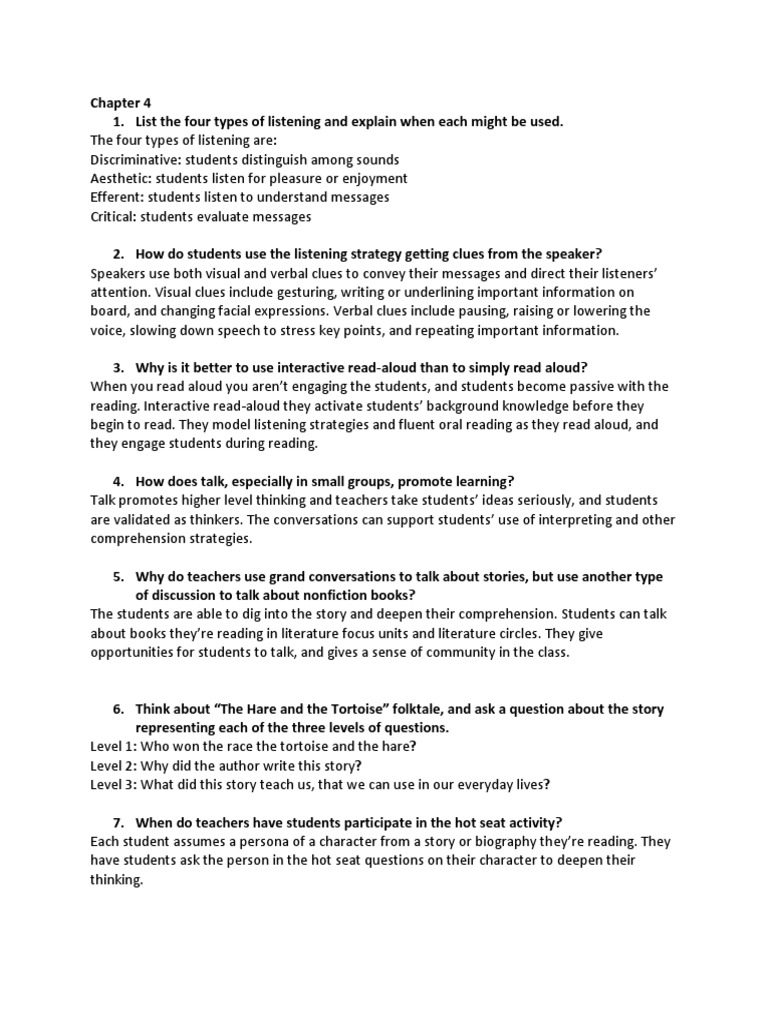 Chapter 4

1. List the four types of listening and explain when each might be used.

The four types of listening are:
Discriminative: students distinguish among sounds
Aesthetic: students listen for pleasure or enjoyment
Efferent: students listen to understand messages
Critical: students evaluate messages

2. How do students use the listening strategy getting clues from the speaker?

Speakers use both visual and verbal clues to convey their messages and direct their listeners' attention. Visual clues include gesturing, writing or underlining important information on board, and changing facial expressions. Verbal clues include pausing, raising or lowering the voice, slowing down speech to stress key points, and repeating important information.

3. Why is it better to use interactive read-aloud than to simply read aloud?

When you read aloud you aren't engaging the students, and students become passive with the reading. Interactive read-aloud they activate students' background knowledge before they begin to read. They model listening strategies and fluent oral reading as they read aloud, and they engage students during reading.

4. How does talk, especially in small groups, promote learning?

Talk promotes higher level thinking and teachers take students' ideas seriously, and students are validated as thinkers. The conversations can support students' use of interpreting and other comprehension strategies.

5. Why do teachers use grand conversations to talk about stories, but use another type of discussion to talk about nonfiction books?

The students are able to dig into the story and deepen their comprehension. Students can talk about books they're reading in literature focus units and literature circles. They give opportunities for students to talk, and gives a sense of community in the class.

6. Think about "The Hare and the Tortoise" folktale, and ask a question about the story representing each of the three levels of questions.

Level 1: Who won the race the tortoise and the hare?
Level 2: Why did the author write this story?
Level 3: What did this story teach us, that we can use in our everyday lives?

7. When do teachers have students participate in the hot seat activity?

Each student assumes a persona of a character from a story or biography they're reading. They have students ask the person in the hot seat questions on their character to deepen their thinking.